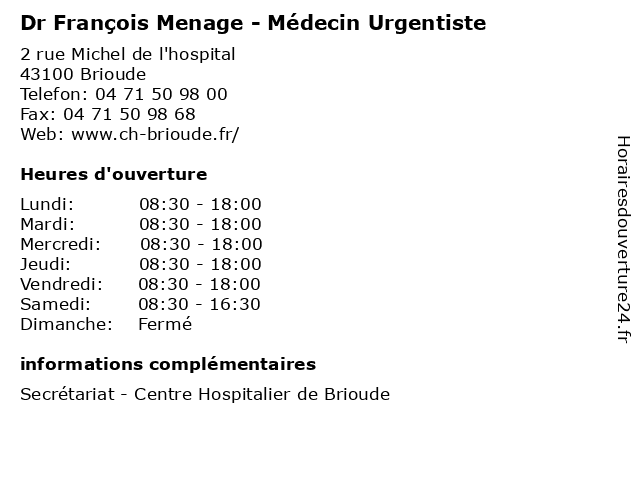 Dr François Menage - Médecin Urgentiste

2 rue Michel de l'hospital
43100 Brioude
Telefon: 04 71 50 98 00
Fax: 04 71 50 98 68
Web: www.ch-brioude.fr/

Heures d'ouverture

| | |
|---|---|
| Lundi: | 08:30 - 18:00 |
| Mardi: | 08:30 - 18:00 |
| Mercredi: | 08:30 - 18:00 |
| Jeudi: | 08:30 - 18:00 |
| Vendredi: | 08:30 - 18:00 |
| Samedi: | 08:30 - 16:30 |
| Dimanche: | Fermé |

informations complémentaires

Secrétariat - Centre Hospitalier de Brioude

Horairesdouverture24.fr